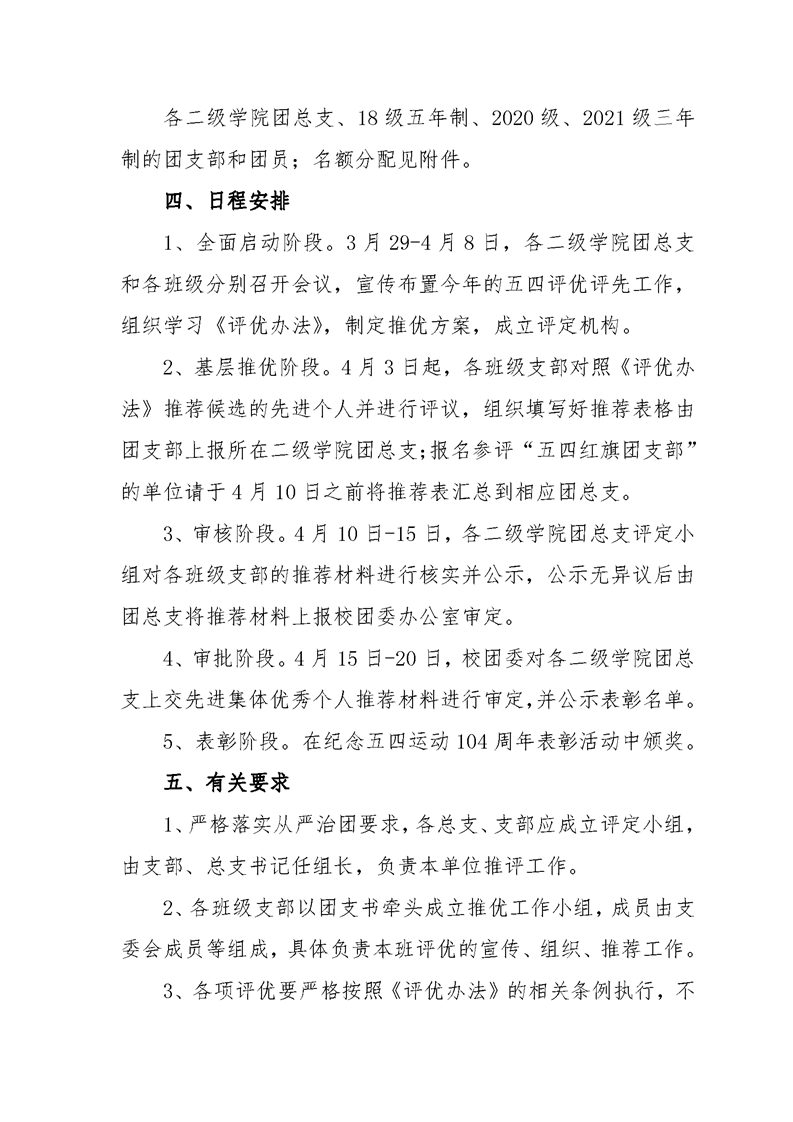 各二级学院团总支、18级五年制、2020级、2021级三年制的团支部和团员；名额分配见附件。

四、日程安排

1、全面启动阶段。3月29-4月8日，各二级学院团总支和各班级分别召开会议，宣传布置今年的五四评优评先工作，组织学习《评优办法》，制定推优方案，成立评定机构。

2、基层推优阶段。4月3日起，各班级支部对照《评优办法》推荐候选的先进个人并进行评议，组织填写好推荐表格由团支部上报所在二级学院团总支；报名参评“五四红旗团支部”的单位请于4月10日之前将推荐表汇总到相应团总支。

3、审核阶段。4月10日-15日，各二级学院团总支评定小组对各班级支部的推荐材料进行核实并公示，公示无异议后由团总支将推荐材料上报校团委办公室审定。

4、审批阶段。4月15日-20日，校团委对各二级学院团总支上交先进集体优秀个人推荐材料进行审定，并公示表彰名单。

5、表彰阶段。在纪念五四运动104周年表彰活动中颁奖。

五、有关要求

1、严格落实从严治团要求，各总支、支部应成立评定小组，由支部、总支书记任组长，负责本单位推评工作。

2、各班级支部以团支书牵头成立推优工作小组，成员由支委会成员等组成，具体负责本班评优的宣传、组织、推荐工作。

3、各项评优要严格按照《评优办法》的相关条例执行，不